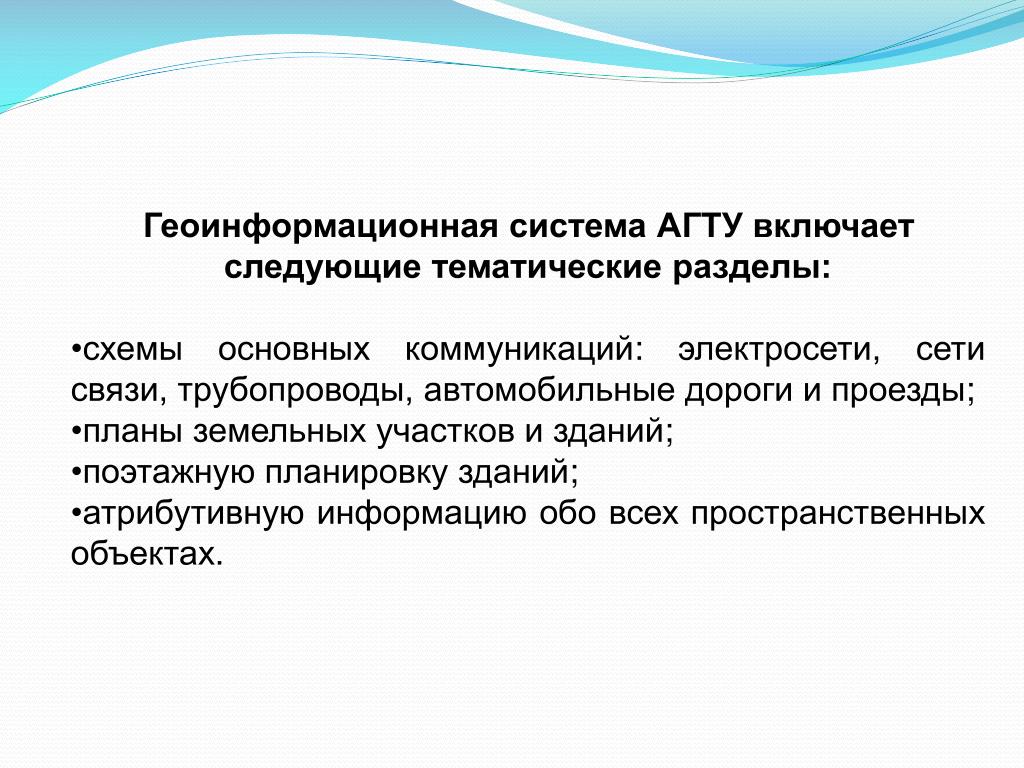 Геоинформационная система АГТУ включает следующие тематические разделы:

•схемы основных коммуникаций: электросети, сети связи, трубопроводы, автомобильные дороги и проезды;
•планы земельных участков и зданий;
•поэтажную планировку зданий;
•атрибутивную информацию обо всех пространственных объектах.